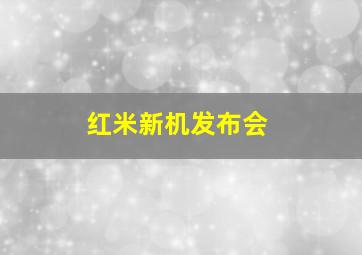 红米新机发布会